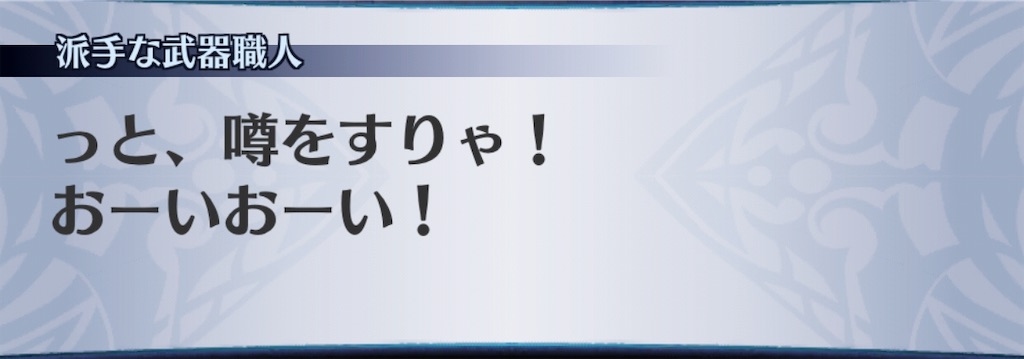 派手な武器職人

っと、噂をすりゃ！
おーいおーい！